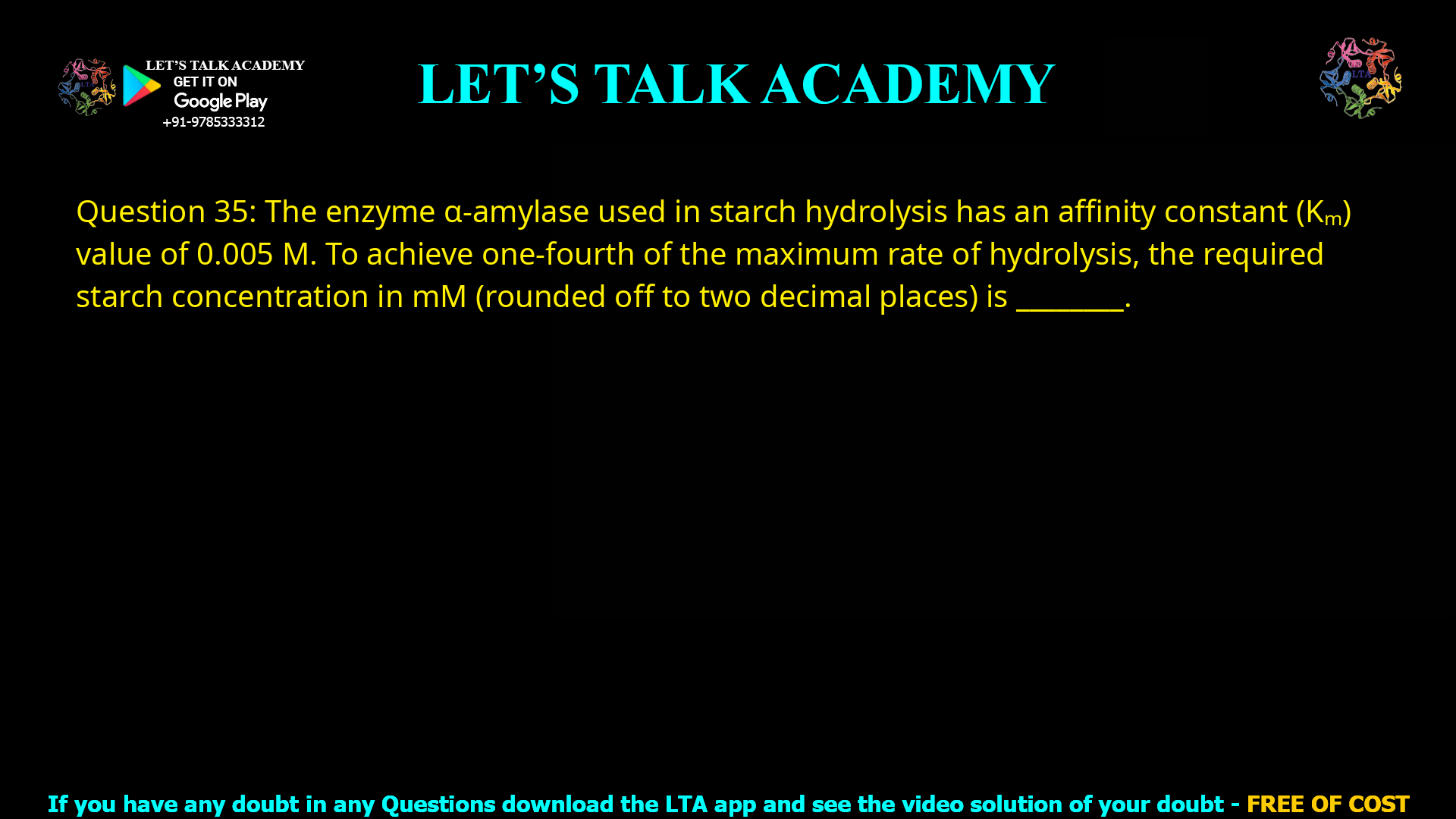 LET'S TALK ACADEMY
GET IT ON
Google Play
+91-9785333312

LET'S TALK ACADEMY

LTA

Question 35: The enzyme α-amylase used in starch hydrolysis has an affinity constant ($K_m$) value of 0.005 M. To achieve one-fourth of the maximum rate of hydrolysis, the required starch concentration in mM (rounded off to two decimal places) is ________.

If you have any doubt in any Questions download the LTA app and see the video solution of your doubt - FREE OF COST